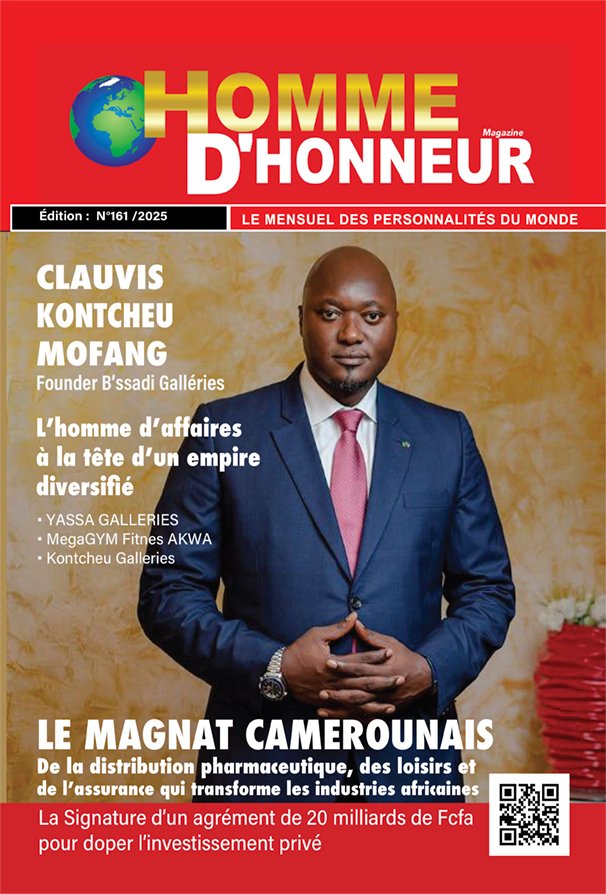 HOMME D'HONNEUR
Magazine

Édition : N°161 /2025

LE MENSUEL DES PERSONNALITÉS DU MONDE

CLAUVIS KONTCHEU MOFANG
Founder B'ssadi Galléries

L'homme d'affaires à la tête d'un empire diversifié

• YASSA GALLERIES
• MegaGYM Fitnes AKWA
• Kontcheu Galleries

LE MAGNAT CAMEROUNAIS
De la distribution pharmaceutique, des loisirs et de l'assurance qui transforme les industries africaines

La Signature d'un agrément de 20 milliards de Fcfa pour doper l'investissement privé